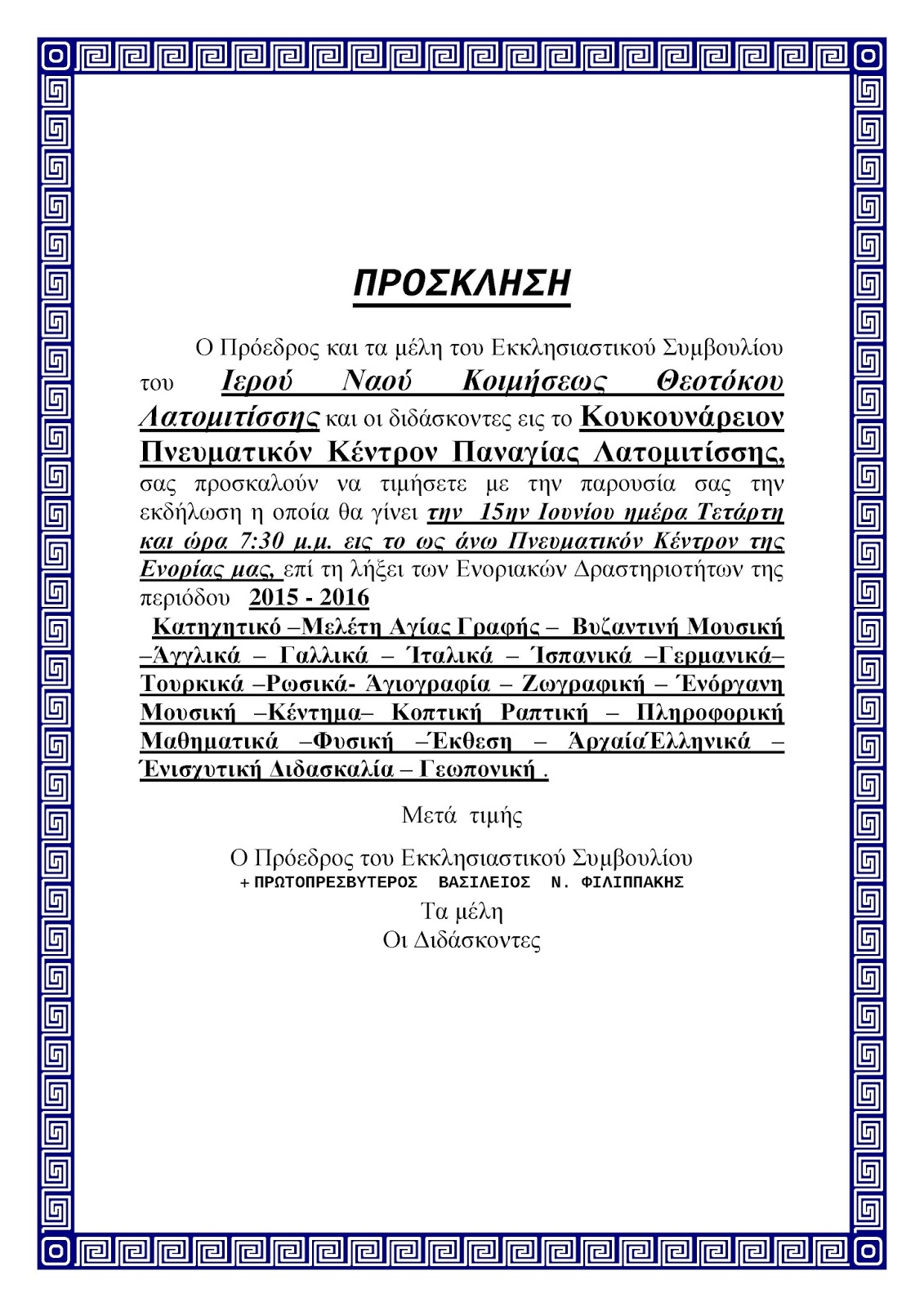 ΠΡΟΣΚΛΗΣΗ

Ο Πρόεδρος και τα μέλη του Εκκλησιαστικού Συμβουλίου του Ιερού Ναού Κοιμήσεως Θεοτόκου Λατομιτίσσης και οι διδάσκοντες εις το Κουκουνάρειον Πνευματικόν Κέντρον Παναγίας Λατομιτίσσης, σας προσκαλούν να τιμήσετε με την παρουσία σας την εκδήλωση η οποία θα γίνει την 15ην Ιουνίου ημέρα Τετάρτη και ώρα 7:30 μ.μ. εις το ως άνω Πνευματικόν Κέντρον της Ενορίας μας, επί τη λήξει των Ενοριακών Δραστηριοτήτων της περιόδου 2015 - 2016

Κατηχητικό –Μελέτη Αγίας Γραφής – Βυζαντινή Μουσική –Άγγλικά – Γαλλικά – Ίταλικά – Ίσπανικά –Γερμανικά– Τουρκικά –Ρωσικά- Άγιογραφία – Ζωγραφική – Ένόργανη Μουσική –Κέντημα– Κοπτική Ραπτική – Πληροφορική Μαθηματικά –Φυσική –Έκθεση – ΆρχαίαΈλληνικά – Ένισχυτική Διδασκαλία – Γεωπονική .

Μετά τιμής

Ο Πρόεδρος του Εκκλησιαστικού Συμβουλίου
+ ΠΡΩΤΟΠΡΕΣΒΥΤΕΡΟΣ ΒΑΣΙΛΕΙΟΣ Ν. ΦΙΛΙΠΠΑΚΗΣ
Τα μέλη
Οι Διδάσκοντες